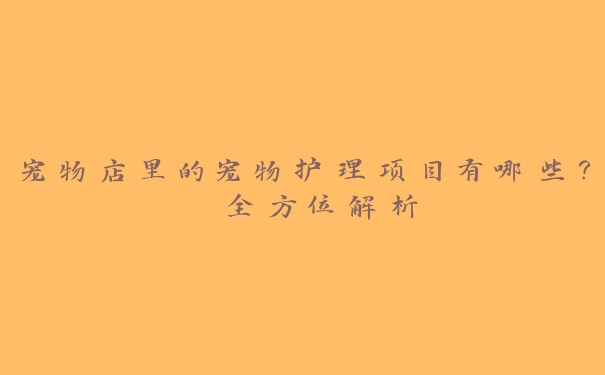 宠物店里的宠物护理项目有哪些？全方位解析